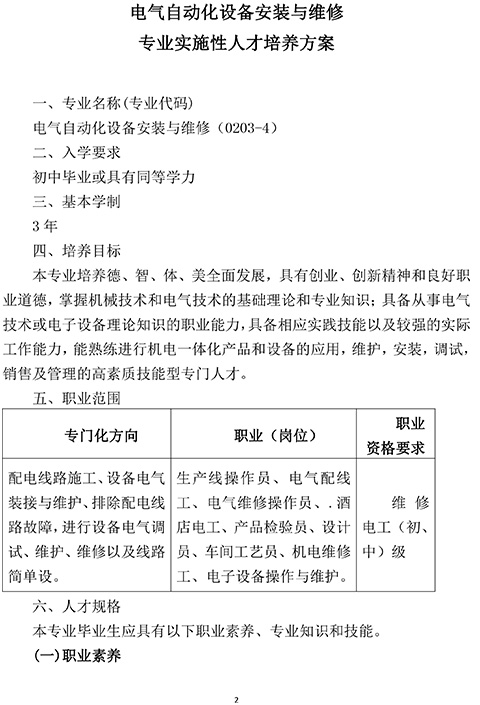 电气自动化设备安装与维修
专业实施性人才培养方案

一、专业名称(专业代码)
电气自动化设备安装与维修（0203-4）
二、入学要求
初中毕业或具有同等学力
三、基本学制
3 年
四、培养目标
本专业培养德、智、体、美全面发展，具有创业、创新精神和良好职业道德，掌握机械技术和电气技术的基础理论和专业知识；具备从事电气技术或电子设备理论知识的职业能力，具备相应实践技能以及较强的实际工作能力，能熟练进行机电一体化产品和设备的应用，维护，安装，调试，销售及管理的高素质技能型专门人才。
五、职业范围

| 专门化方向 | 职业（岗位） | 职业资格要求 |
|---|---|---|
| 配电线路施工、设备电气装接与维护、排除配电线路故障，进行设备电气调试、维护、维修以及线路简单设。 | 生产线操作员、电气配线工、电气维修操作员、．酒店电工、产品检验员、设计员、车间工艺员、机电维修工、电子设备操作与维护。 | 维修电工（初、中）级 |

六、人才规格
本专业毕业生应具有以下职业素养、专业知识和技能。
(一)职业素养

2